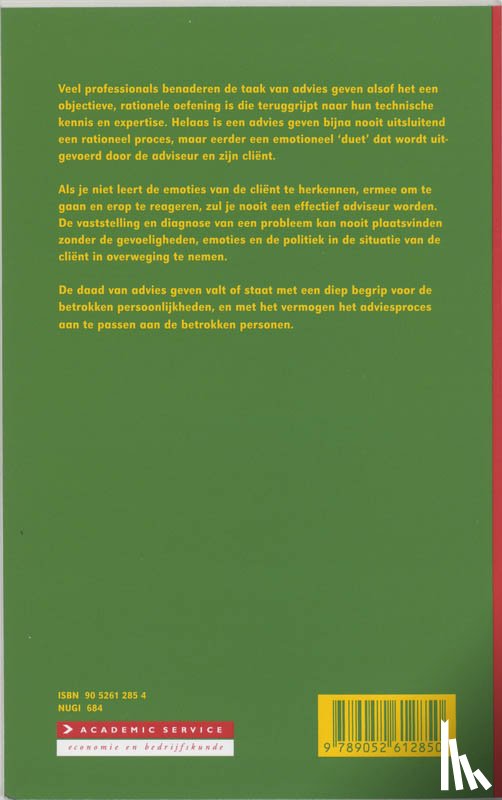 Veel professionals benaderen de taak van advies geven alsof het een objectieve, rationele oefening is die teruggrijpt naar hun technische kennis en expertise. Helaas is een advies geven bijna nooit uitsluitend een rationeel proces, maar eerder een emotioneel 'duet' dat wordt uitgevoerd door de adviseur en zijn cliënt.

Als je niet leert de emoties van de cliënt te herkennen, ermee om te gaan en erop te reageren, zul je nooit een effectief adviseur worden. De vaststelling en diagnose van een probleem kan nooit plaatsvinden zonder de gevoeligheden, emoties en de politiek in de situatie van de cliënt in overweging te nemen.

De daad van advies geven valt of staat met een diep begrip voor de betrokken persoonlijkheden, en met het vermogen het adviesproces aan te passen aan de betrokken personen.

ISBN 90 5261 285 4
NUGI 684

ACADEMIC SERVICE
economie en bedrijfskunde

9 789052 612850